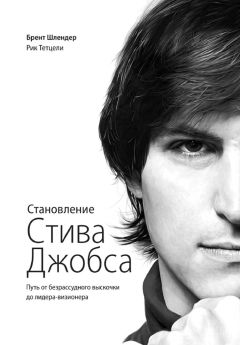 Брент Шлендер
Рик Тетцели

Становление
Стива
Джобса

Путь от безрассудного выскочки
до лидера-визионера